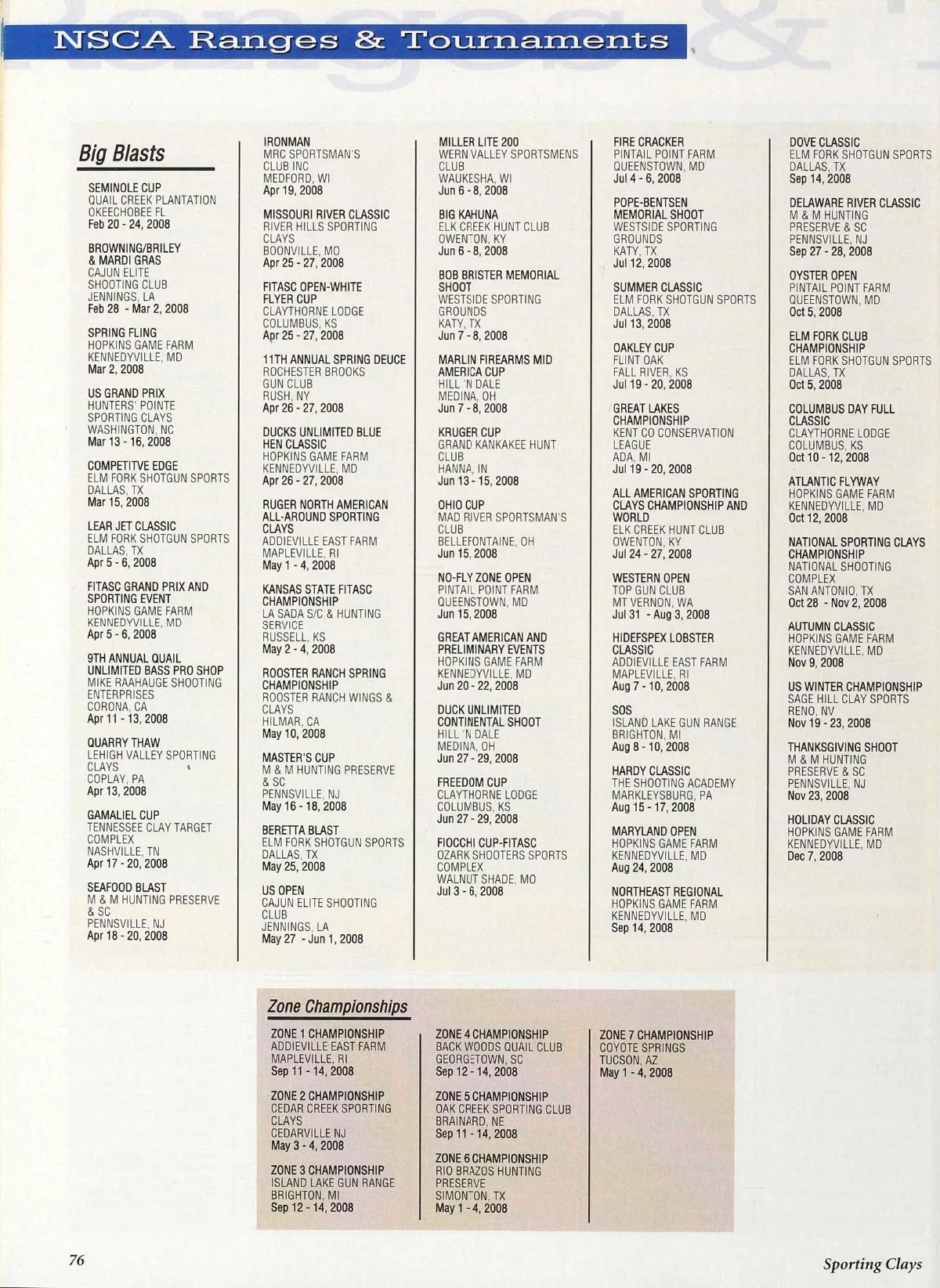 NSCA Ranges & Tournaments

Big Blasts

SEMINOLE CUP
QUAIL CREEK PLANTATION
OKEECHOBEE FL
Feb 20 - 24, 2008

BROWNING/BRILEY & MARDI GRAS
CAJUN ELITE SHOOTING CLUB
JENNINGS, LA
Feb 28 - Mar 2, 2008

SPRING FLING
HOPKINS GAME FARM
KENNEDYVILLE, MD
Mar 2, 2008

US GRAND PRIX
HUNTERS' POINTE SPORTING CLAYS
WASHINGTON, NC
Mar 13 - 16, 2008

COMPETITVE EDGE
ELM FORK SHOTGUN SPORTS
DALLAS, TX
Mar 15, 2008

LEAR JET CLASSIC
ELM FORK SHOTGUN SPORTS
DALLAS, TX
Apr 5 - 6, 2008

FITASC GRAND PRIX AND SPORTING EVENT
HOPKINS GAME FARM
KENNEDYVILLE, MD
Apr 5 - 6, 2008

9TH ANNUAL QUAIL UNLIMITED BASS PRO SHOP
MIKE RAAHAUGE SHOOTING ENTERPRISES
CORONA, CA
Apr 11 - 13, 2008

QUARRY THAW
LEHIGH VALLEY SPORTING CLAYS
COPLAY, PA
Apr 13, 2008

GAMALIEL CUP
TENNESSEE CLAY TARGET COMPLEX
NASHVILLE, TN
Apr 17 - 20, 2008

SEAFOOD BLAST
M & M HUNTING PRESERVE & SC
PENNSVILLE, NJ
Apr 18 - 20, 2008

IRONMAN
MRC SPORTSMAN'S CLUB INC
MEDFORD, WI
Apr 19, 2008

MISSOURI RIVER CLASSIC
RIVER HILLS SPORTING CLAYS
BOONVILLE, MO
Apr 25 - 27, 2008

FITASC OPEN-WHITE FLYER CUP
CLAYTHORNE LODGE
COLUMBUS, KS
Apr 25 - 27, 2008

11TH ANNUAL SPRING DEUCE
ROCHESTER BROOKS GUN CLUB
RUSH, NY
Apr 26 - 27, 2008

DUCKS UNLIMITED BLUE HEN CLASSIC
HOPKINS GAME FARM
KENNEDYVILLE, MD
Apr 26 - 27, 2008

RUGER NORTH AMERICAN ALL-AROUND SPORTING CLAYS
ADDIEVILLE EAST FARM
MAPLEVILLE, RI
May 1 - 4, 2008

KANSAS STATE FITASC CHAMPIONSHIP
LA SADA S/C & HUNTING SERVICE
RUSSELL, KS
May 2 - 4, 2008

ROOSTER RANCH SPRING CHAMPIONSHIP
ROOSTER RANCH WINGS & CLAYS
HILMAR, CA
May 10, 2008

MASTER'S CUP
M & M HUNTING PRESERVE & SC
PENNSVILLE, NJ
May 16 - 18, 2008

BERETTA BLAST
ELM FORK SHOTGUN SPORTS
DALLAS, TX
May 25, 2008

US OPEN
CAJUN ELITE SHOOTING CLUB
JENNINGS, LA
May 27 - Jun 1, 2008

MILLER LITE 200
WERN VALLEY SPORTSMENS CLUB
WAUKESHA, WI
Jun 6 - 8, 2008

BIG KAHUNA
ELK CREEK HUNT CLUB
OWENTON, KY
Jun 6 - 8, 2008

BOB BRISTER MEMORIAL SHOOT
WESTSIDE SPORTING GROUNDS
KATY, TX
Jun 7 - 8, 2008

MARLIN FIREARMS MID AMERICA CUP
HILL 'N DALE
MEDINA, OH
Jun 7 - 8, 2008

KRUGER CUP
GRAND KANKAKEE HUNT CLUB
HANNA, IN
Jun 13 - 15, 2008

OHIO CUP
MAD RIVER SPORTSMAN'S CLUB
BELLEFONTAINE, OH
Jun 15, 2008

NO-FLY ZONE OPEN
PINTAIL POINT FARM
QUEENSTOWN, MD
Jun 15, 2008

GREAT AMERICAN AND PRELIMINARY EVENTS
HOPKINS GAME FARM
KENNEDYVILLE, MD
Jun 20 - 22, 2008

DUCK UNLIMITED CONTINENTAL SHOOT
HILL 'N DALE
MEDINA, OH
Jun 27 - 29, 2008

FREEDOM CUP
CLAYTHORNE LODGE
COLUMBUS, KS
Jun 27 - 29, 2008

FIOCCHI CUP-FITASC
OZARK SHOOTERS SPORTS COMPLEX
WALNUT SHADE, MO
Jul 3 - 6, 2008

FIRE CRACKER
PINTAIL POINT FARM
QUEENSTOWN, MD
Jul 4 - 6, 2008

POPE-BENTSEN MEMORIAL SHOOT
WESTSIDE SPORTING GROUNDS
KATY, TX
Jul 12, 2008

SUMMER CLASSIC
ELM FORK SHOTGUN SPORTS
DALLAS, TX
Jul 13, 2008

OAKLEY CUP
FLINT OAK
FALL RIVER, KS
Jul 19 - 20, 2008

GREAT LAKES CHAMPIONSHIP
KENT CO CONSERVATION LEAGUE
ADA, MI
Jul 19 - 20, 2008

ALL AMERICAN SPORTING CLAYS CHAMPIONSHIP AND WORLD
ELK CREEK HUNT CLUB
OWENTON, KY
Jul 24 - 27, 2008

WESTERN OPEN
TOP GUN CLUB
MT VERNON, WA
Jul 31 - Aug 3, 2008

HIDEFSPEX LOBSTER CLASSIC
ADDIEVILLE EAST FARM
MAPLEVILLE, RI
Aug 7 - 10, 2008

SOS
ISLAND LAKE GUN RANGE
BRIGHTON, MI
Aug 8 - 10, 2008

HARDY CLASSIC
THE SHOOTING ACADEMY
MARKLEYSBURG, PA
Aug 15 - 17, 2008

MARYLAND OPEN
HOPKINS GAME FARM
KENNEDYVILLE, MD
Aug 24, 2008

NORTHEAST REGIONAL
HOPKINS GAME FARM
KENNEDYVILLE, MD
Sep 14, 2008

DOVE CLASSIC
ELM FORK SHOTGUN SPORTS
DALLAS, TX
Sep 14, 2008

DELAWARE RIVER CLASSIC
M & M HUNTING PRESERVE & SC
PENNSVILLE, NJ
Sep 27 - 28, 2008

OYSTER OPEN
PINTAIL POINT FARM
QUEENSTOWN, MD
Oct 5, 2008

ELM FORK CLUB CHAMPIONSHIP
ELM FORK SHOTGUN SPORTS
DALLAS, TX
Oct 5, 2008

COLUMBUS DAY FULL CLASSIC
CLAYTHORNE LODGE
COLUMBUS, KS
Oct 10 - 12, 2008

ATLANTIC FLYWAY
HOPKINS GAME FARM
KENNEDYVILLE, MD
Oct 12, 2008

NATIONAL SPORTING CLAYS CHAMPIONSHIP
NATIONAL SHOOTING COMPLEX
SAN ANTONIO, TX
Oct 28 - Nov 2, 2008

AUTUMN CLASSIC
HOPKINS GAME FARM
KENNEDYVILLE, MD
Nov 9, 2008

US WINTER CHAMPIONSHIP
SAGE HILL CLAY SPORTS
RENO, NV
Nov 19 - 23, 2008

THANKSGIVING SHOOT
M & M HUNTING PRESERVE & SC
PENNSVILLE, NJ
Nov 23, 2008

HOLIDAY CLASSIC
HOPKINS GAME FARM
KENNEDYVILLE, MD
Dec 7, 2008

Zone Championships

ZONE 1 CHAMPIONSHIP
ADDIEVILLE EAST FARM
MAPLEVILLE, RI
Sep 11 - 14, 2008

ZONE 2 CHAMPIONSHIP
CEDAR CREEK SPORTING CLAYS
CEDARVILLE NJ
May 3 - 4, 2008

ZONE 3 CHAMPIONSHIP
ISLAND LAKE GUN RANGE
BRIGHTON, MI
Sep 12 - 14, 2008

ZONE 4 CHAMPIONSHIP
BACK WOODS QUAIL CLUB
GEORGETOWN, SC
Sep 12 - 14, 2008

ZONE 5 CHAMPIONSHIP
OAK CREEK SPORTING CLUB
BRAINARD, NE
Sep 11 - 14, 2008

ZONE 6 CHAMPIONSHIP
RIO BRAZOS HUNTING PRESERVE
SIMONTON, TX
May 1 - 4, 2008

ZONE 7 CHAMPIONSHIP
COYOTE SPRINGS
TUCSON, AZ
May 1 - 4, 2008

76

Sporting Clays